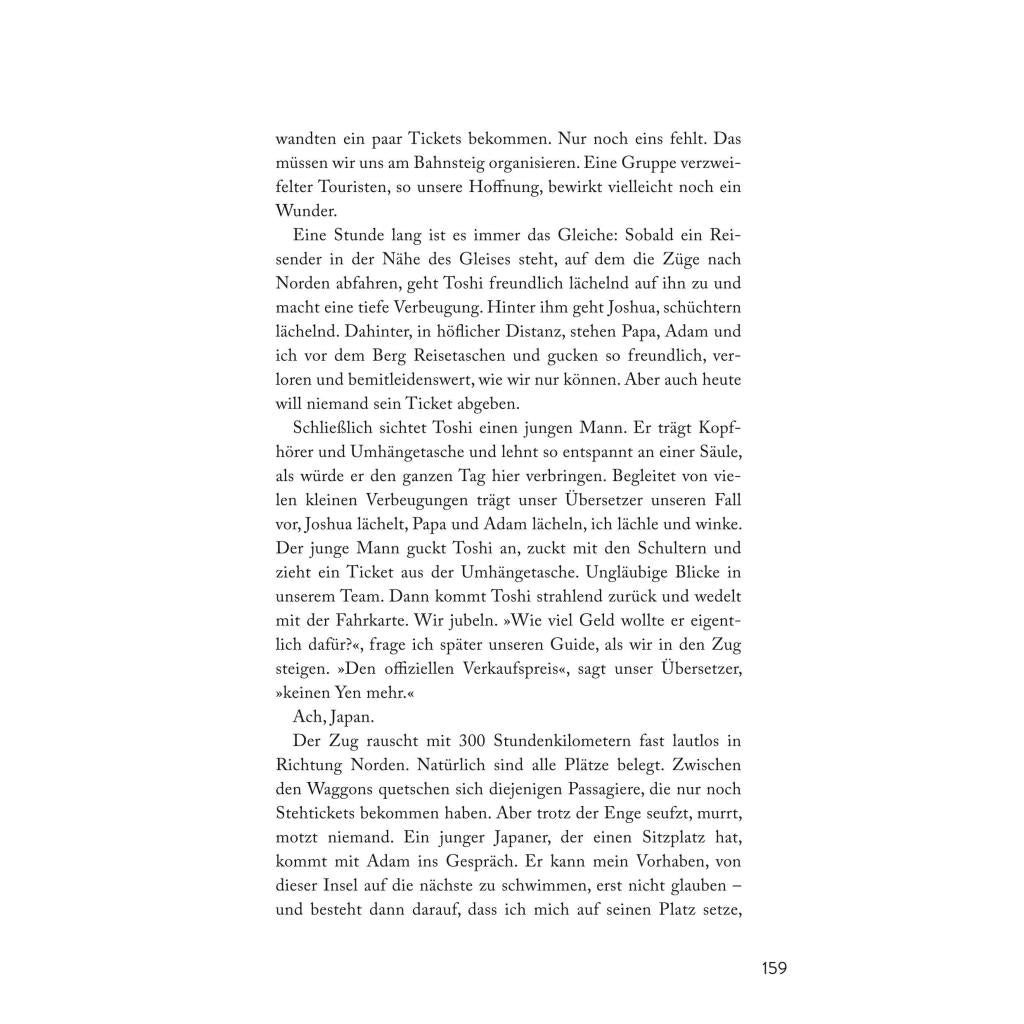 wandten ein paar Tickets bekommen. Nur noch eins fehlt. Das müssen wir uns am Bahnsteig organisieren. Eine Gruppe verzweifelter Touristen, so unsere Hoffnung, bewirkt vielleicht noch ein Wunder.

Eine Stunde lang ist es immer das Gleiche: Sobald ein Reisender in der Nähe des Gleises steht, auf dem die Züge nach Norden abfahren, geht Toshi freundlich lächelnd auf ihn zu und macht eine tiefe Verbeugung. Hinter ihm geht Joshua, schüchtern lächelnd. Dahinter, in höflicher Distanz, stehen Papa, Adam und ich vor dem Berg Reisetaschen und gucken so freundlich, verloren und bemitleidenswert, wie wir nur können. Aber auch heute will niemand sein Ticket abgeben.

Schließlich sichtet Toshi einen jungen Mann. Er trägt Kopfhörer und Umhängetasche und lehnt so entspannt an einer Säule, als würde er den ganzen Tag hier verbringen. Begleitet von vielen kleinen Verbeugungen trägt unser Übersetzer unseren Fall vor, Joshua lächelt, Papa und Adam lächeln, ich lächle und winke. Der junge Mann guckt Toshi an, zuckt mit den Schultern und zieht ein Ticket aus der Umhängetasche. Ungläubige Blicke in unserem Team. Dann kommt Toshi strahlend zurück und wedelt mit der Fahrkarte. Wir jubeln. »Wie viel Geld wollte er eigentlich dafür?«, frage ich später unseren Guide, als wir in den Zug steigen. »Den offiziellen Verkaufspreis«, sagt unser Übersetzer, »keinen Yen mehr.«

Ach, Japan.

Der Zug rauscht mit 300 Stundenkilometern fast lautlos in Richtung Norden. Natürlich sind alle Plätze belegt. Zwischen den Waggons quetschen sich diejenigen Passagiere, die nur noch Stehtickets bekommen haben. Aber trotz der Enge seufzt, murrt, motzt niemand. Ein junger Japaner, der einen Sitzplatz hat, kommt mit Adam ins Gespräch. Er kann mein Vorhaben, von dieser Insel auf die nächste zu schwimmen, erst nicht glauben – und besteht dann darauf, dass ich mich auf seinen Platz setze,

159